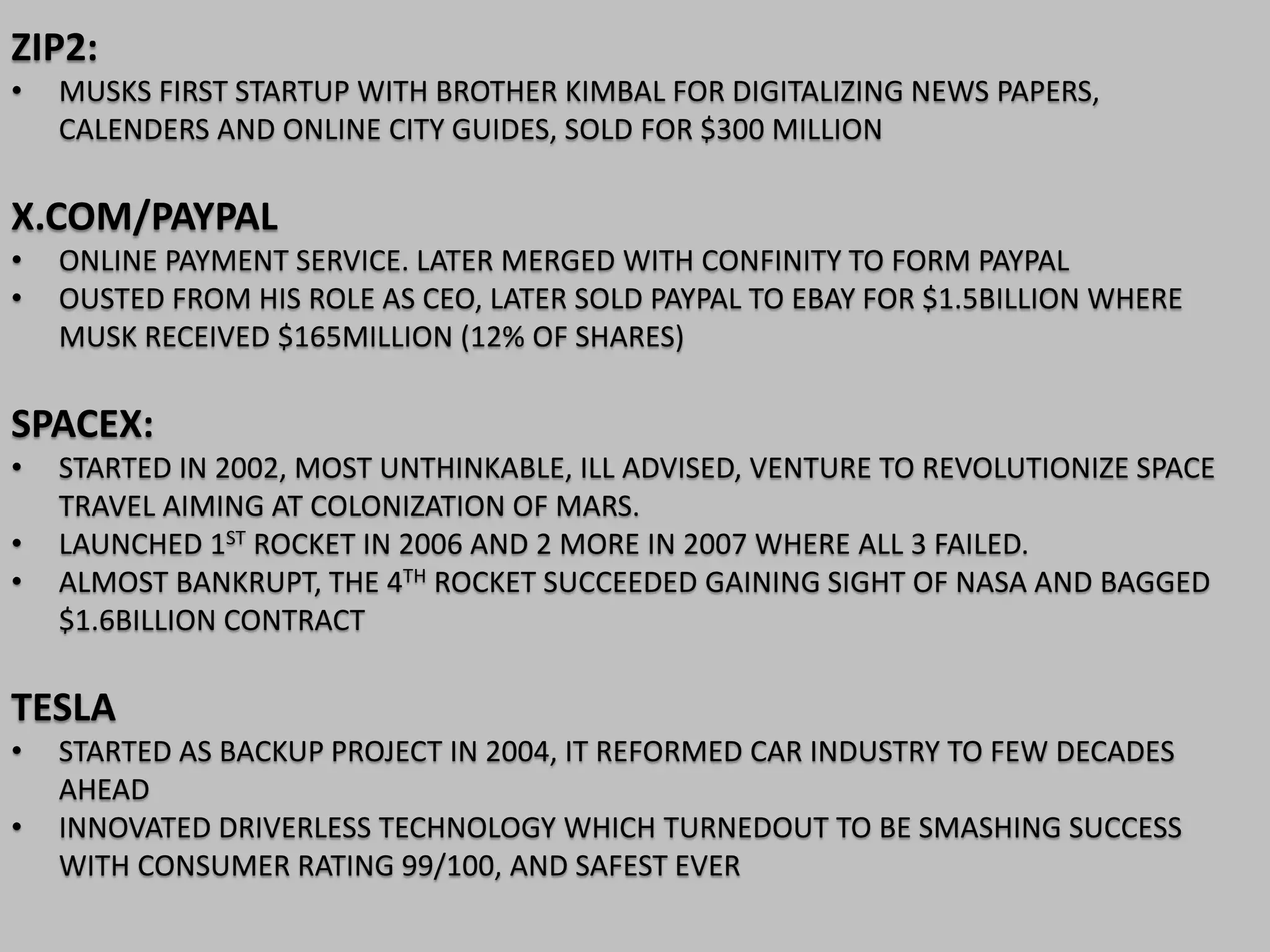 ZIP2:

• MUSKS FIRST STARTUP WITH BROTHER KIMBAL FOR DIGITALIZING NEWS PAPERS, CALENDERS AND ONLINE CITY GUIDES, SOLD FOR $300 MILLION

X.COM/PAYPAL

• ONLINE PAYMENT SERVICE. LATER MERGED WITH CONFINITY TO FORM PAYPAL
• OUSTED FROM HIS ROLE AS CEO, LATER SOLD PAYPAL TO EBAY FOR $1.5BILLION WHERE MUSK RECEIVED $165MILLION (12% OF SHARES)

SPACEX:

• STARTED IN 2002, MOST UNTHINKABLE, ILL ADVISED, VENTURE TO REVOLUTIONIZE SPACE TRAVEL AIMING AT COLONIZATION OF MARS.
• LAUNCHED 1ST ROCKET IN 2006 AND 2 MORE IN 2007 WHERE ALL 3 FAILED.
• ALMOST BANKRUPT, THE 4TH ROCKET SUCCEEDED GAINING SIGHT OF NASA AND BAGGED $1.6BILLION CONTRACT

TESLA

• STARTED AS BACKUP PROJECT IN 2004, IT REFORMED CAR INDUSTRY TO FEW DECADES AHEAD
• INNOVATED DRIVERLESS TECHNOLOGY WHICH TURNEDOUT TO BE SMASHING SUCCESS WITH CONSUMER RATING 99/100, AND SAFEST EVER